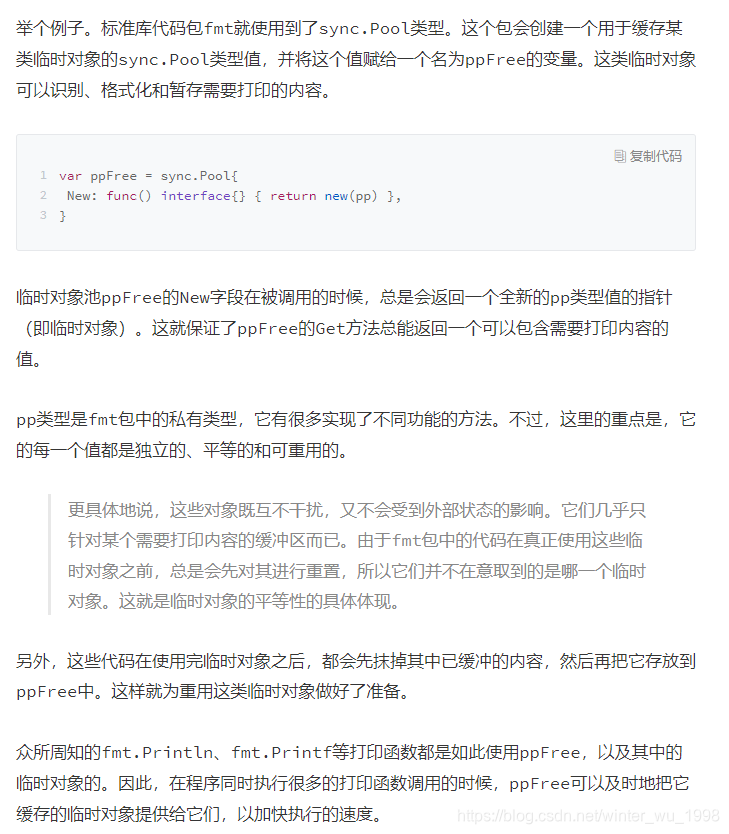 举个例子。标准库代码包fmt就使用到了sync.Pool类型。这个包会创建一个用于缓存某类临时对象的sync.Pool类型值，并将这个值赋给一个名为ppFree的变量。这类临时对象可以识别、格式化和暂存需要打印的内容。

复制代码

1 var ppFree = sync.Pool{
2  New: func() interface{} { return new(pp) },
3 }

临时对象池ppFree的New字段在被调用的时候，总是会返回一个全新的pp类型值的指针（即临时对象）。这就保证了ppFree的Get方法总能返回一个可以包含需要打印内容的值。

pp类型是fmt包中的私有类型，它有很多实现了不同功能的方法。不过，这里的重点是，它的每一个值都是独立的、平等的和可重用的。

更具体地说，这些对象既互不干扰，又不会受到外部状态的影响。它们几乎只针对某个需要打印内容的缓冲区而已。由于fmt包中的代码在真正使用这些临时对象之前，总是会先对其进行重置，所以它们并不在意取到的是哪一个临时对象。这就是临时对象的平等性的具体体现。

另外，这些代码在使用完临时对象之后，都会先抹掉其中已缓冲的内容，然后再把它存放到ppFree中。这样就为重用这类临时对象做好了准备。

众所周知的fmt.Println、fmt.Printf等打印函数都是如此使用ppFree，以及其中的临时对象的。因此，在程序同时执行很多的打印函数调用的时候，ppFree可以及时地把它缓存的临时对象提供给它们，以加快执行的速度。

https://blog.csdn.net/winter_wu_1998